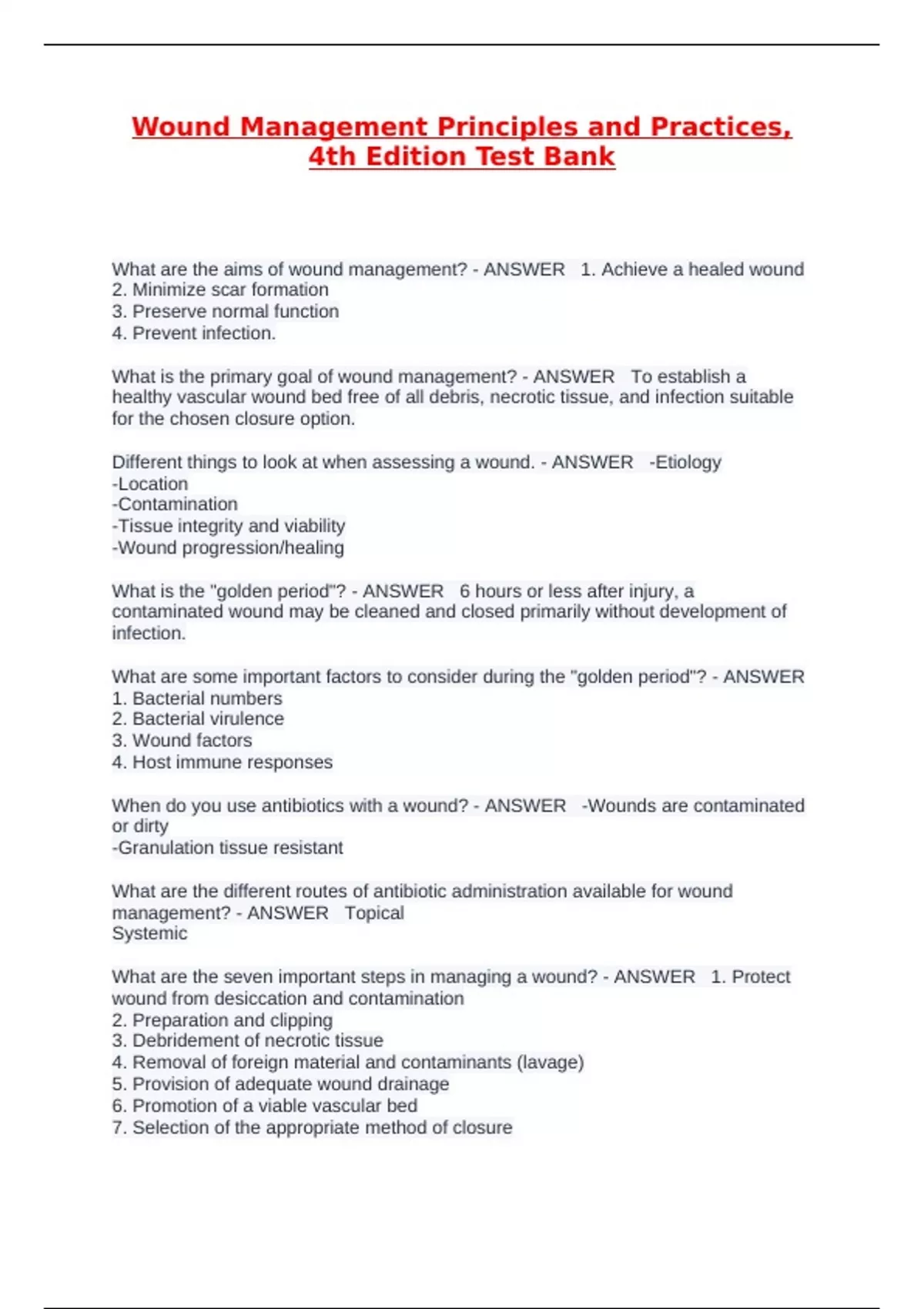 Wound Management Principles and Practices, 4th Edition Test Bank

What are the aims of wound management? - ANSWER 1. Achieve a healed wound
2. Minimize scar formation
3. Preserve normal function
4. Prevent infection.

What is the primary goal of wound management? - ANSWER To establish a healthy vascular wound bed free of all debris, necrotic tissue, and infection suitable for the chosen closure option.

Different things to look at when assessing a wound. - ANSWER -Etiology
-Location
-Contamination
-Tissue integrity and viability
-Wound progression/healing

What is the "golden period"? - ANSWER 6 hours or less after injury, a contaminated wound may be cleaned and closed primarily without development of infection.

What are some important factors to consider during the "golden period"? - ANSWER
1. Bacterial numbers
2. Bacterial virulence
3. Wound factors
4. Host immune responses

When do you use antibiotics with a wound? - ANSWER -Wounds are contaminated or dirty
-Granulation tissue resistant

What are the different routes of antibiotic administration available for wound management? - ANSWER Topical
Systemic

What are the seven important steps in managing a wound? - ANSWER 1. Protect wound from desiccation and contamination
2. Preparation and clipping
3. Debridement of necrotic tissue
4. Removal of foreign material and contaminants (lavage)
5. Provision of adequate wound drainage
6. Promotion of a viable vascular bed
7. Selection of the appropriate method of closure